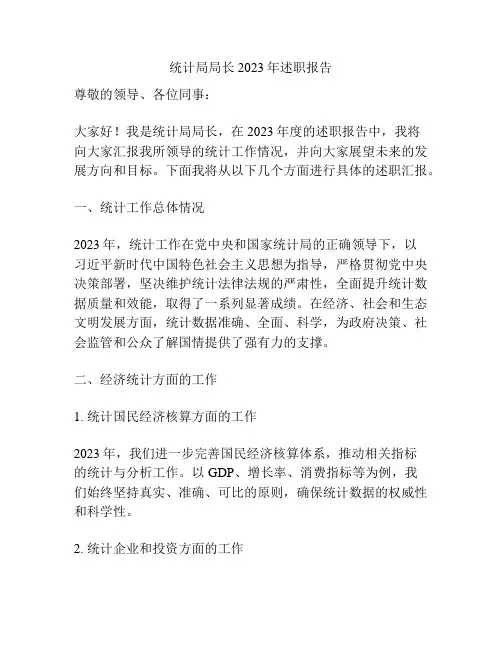 统计局局长 2023 年述职报告

尊敬的领导、各位同事：

大家好！我是统计局局长，在 2023 年度的述职报告中，我将向大家汇报我所领导的统计工作情况，并向大家展望未来的发展方向和目标。下面我将从以下几个方面进行具体的述职汇报。

一、统计工作总体情况

2023 年，统计工作在党中央和国家统计局的正确领导下，以习近平新时代中国特色社会主义思想为指导，严格贯彻党中央决策部署，坚决维护统计法律法规的严肃性，全面提升统计数据质量和效能，取得了一系列显著成绩。在经济、社会和生态文明发展方面，统计数据准确、全面、科学，为政府决策、社会监管和公众了解国情提供了强有力的支撑。

二、经济统计方面的工作

1. 统计国民经济核算方面的工作

2023 年，我们进一步完善国民经济核算体系，推动相关指标的统计与分析工作。以 GDP、增长率、消费指标等为例，我们始终坚持真实、准确、可比的原则，确保统计数据的权威性和科学性。

2. 统计企业和投资方面的工作